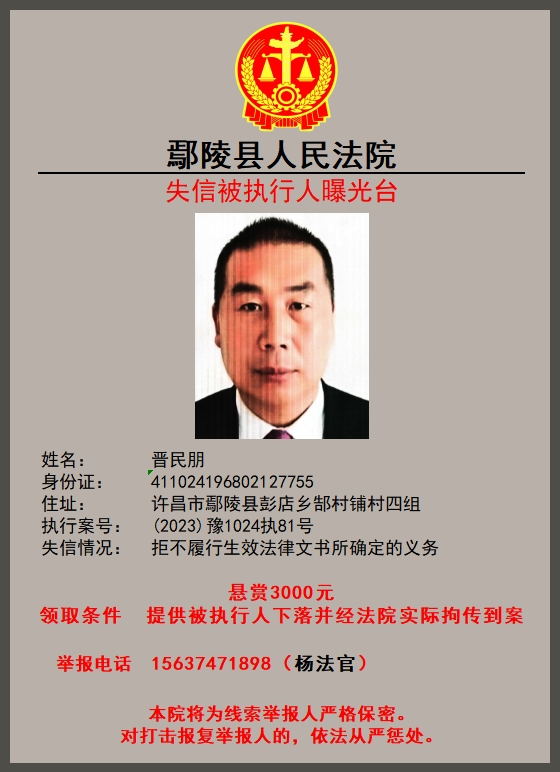 鄢陵县人民法院
失信被执行人曝光台

姓名： 晋民朋
身份证： 411024196802127755
住址： 许昌市鄢陵县彭店乡郜村铺村四组
执行案号： (2023)豫1024执81号
失信情况： 拒不履行生效法律文书所确定的义务

悬赏3000元
领取条件 提供被执行人下落并经法院实际拘传到案

举报电话 15637471898（杨法官）

本院将为线索举报人严格保密。
对打击报复举报人的，依法从严惩处。